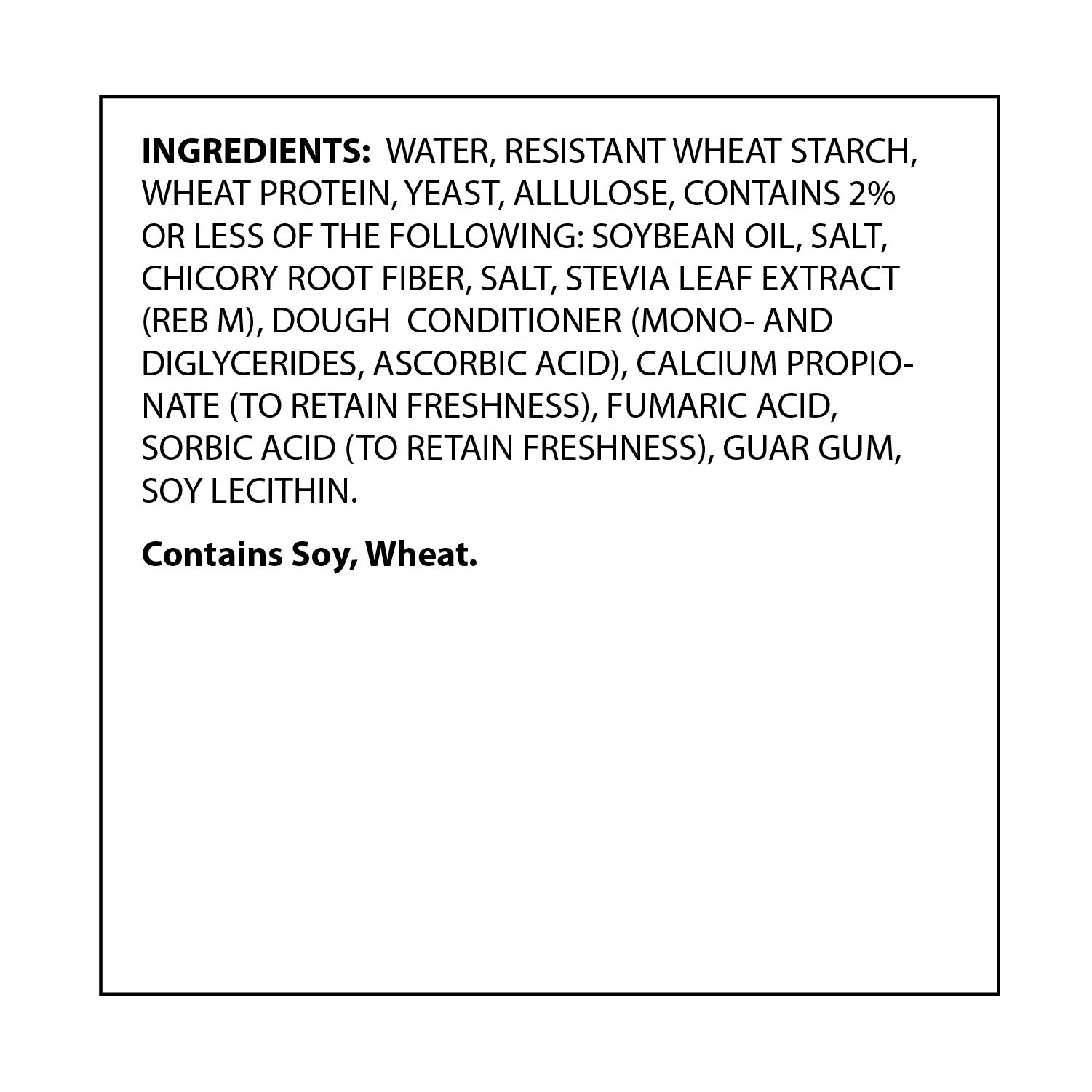 INGREDIENTS: WATER, RESISTANT WHEAT STARCH, WHEAT PROTEIN, YEAST, ALLULOSE, CONTAINS 2% OR LESS OF THE FOLLOWING: SOYBEAN OIL, SALT, CHICORY ROOT FIBER, SALT, STEVIA LEAF EXTRACT (REB M), DOUGH CONDITIONER (MONO- AND DIGLYCERIDES, ASCORBIC ACID), CALCIUM PROPIONATE (TO RETAIN FRESHNESS), FUMARIC ACID, SORBIC ACID (TO RETAIN FRESHNESS), GUAR GUM, SOY LECITHIN.

Contains Soy, Wheat.